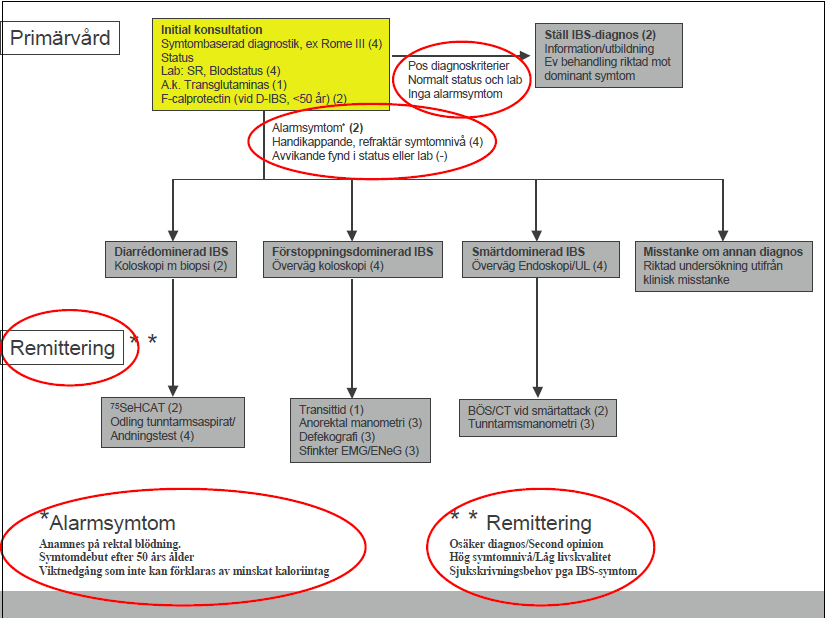 Primärvård

Initial konsultation
Symtombaserad diagnostik, ex Rome III (4)
Status
Lab: SR, Blodstatus (4)
A.k. Transglutaminas (1)
F-calprotectin (vid D-IBS, <50 år) (2)

Pos diagnoskriterier
Normalt status och lab
Inga alarmsymtom

Ställ IBS-diagnos (2)
Information/utbildning
Ev behandling riktad mot dominant symtom

Alarmsymtom* (2)
Handikappande, refraktär symtomnivå (4)
Avvikande fynd i status eller lab (-)

Diarrédominerad IBS
Koloskopi m biopsi (2)

Förstoppningsdominerad IBS
Överväg koloskopi (4)

Smärtdominerad IBS
Överväg Endoskopi/UL (4)

Misstanke om annan diagnos
Riktad undersökning utifrån klinisk misstanke

Remittering * *

$^{75}$SeHCAT (2)
Odling tunntarmsaspirat/
Andningstest (4)

Transittid (1)
Anorektal manometri (3)
Defekografi (3)
Sfinkter EMG/ENeG (3)

BÖS/CT vid smärtattack (2)
Tunntarmsmanometri (3)

*Alarmsymtom
Anamnes på rektal blödning.
Symtomdebut efter 50 års ålder
Viktnedgång som inte kan förklaras av minskat kaloriintag

* * Remittering
Osäker diagnos/Second opinion
Hög symtomnivå/Låg livskvalitet
Sjukskrivningsbehov pga IBS-symtom